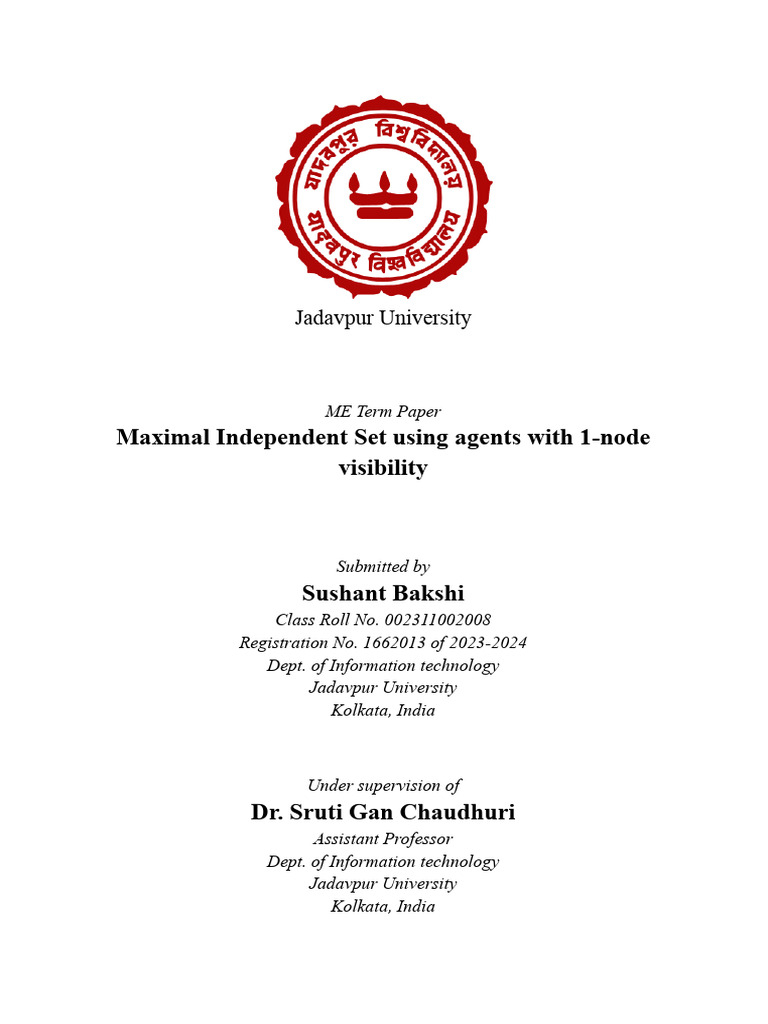 যাদবপুর বিশ্ববিদ্যালয়

যাদবপুর বিশ্ববিদ্যালয়

Jadavpur University

ME Term Paper

Maximal Independent Set using agents with 1-node visibility

Submitted by

Sushant Bakshi

Class Roll No. 002311002008
Registration No. 1662013 of 2023-2024
Dept. of Information technology
Jadavpur University
Kolkata, India

Under supervision of

Dr. Sruti Gan Chaudhuri

Assistant Professor
Dept. of Information technology
Jadavpur University
Kolkata, India